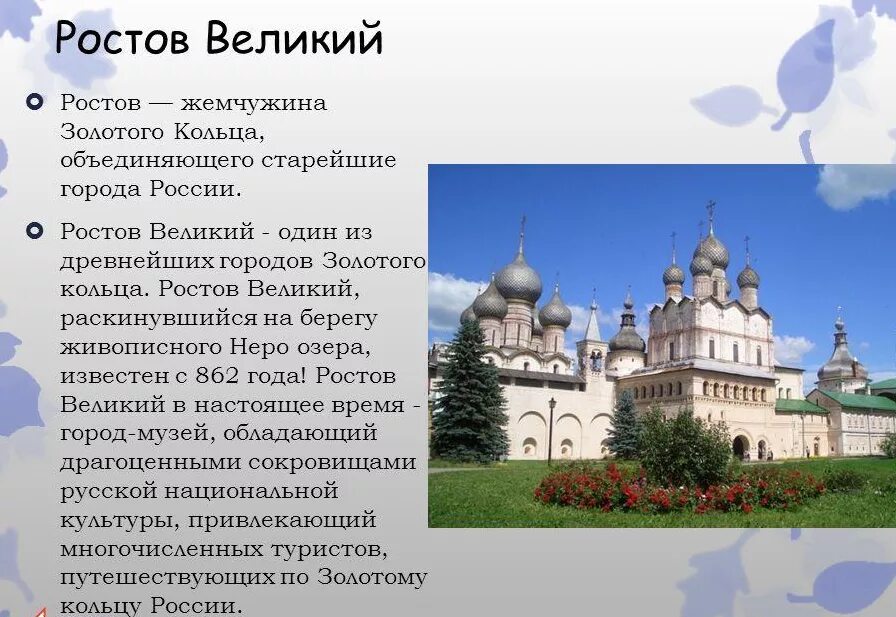 Ростов Великий

Ростов — жемчужина Золотого Кольца, объединяющего старейшие города России.

Ростов Великий - один из древнейших городов Золотого кольца. Ростов Великий, раскинувшийся на берегу живописного Неро озера, известен с 862 года! Ростов Великий в настоящее время - город-музей, обладающий драгоценными сокровищами русской национальной культуры, привлекающий многочисленных туристов, путешествующих по Золотому кольцу России.